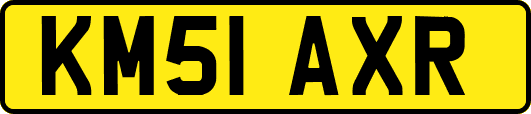 KM51 AXR